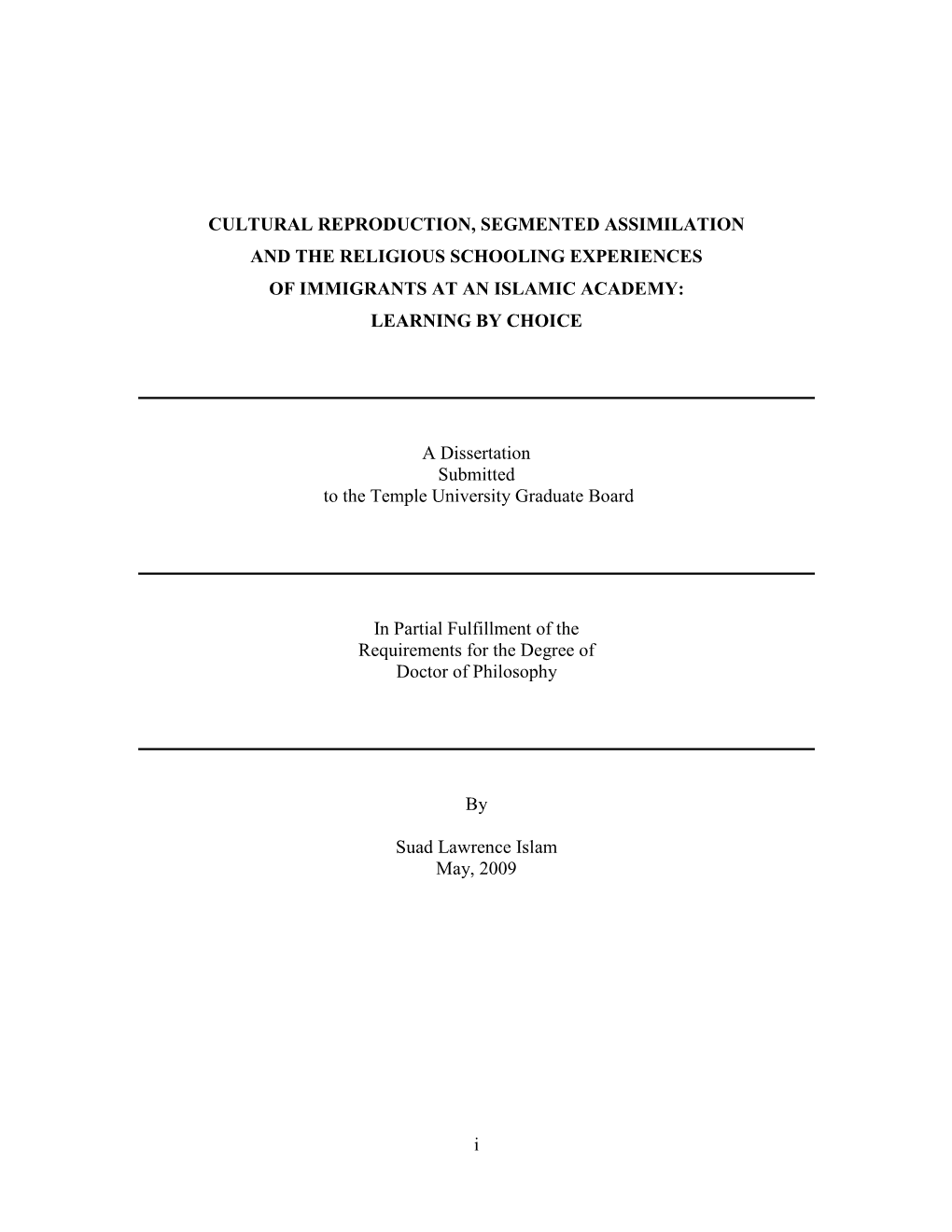 CULTURAL REPRODUCTION, SEGMENTED ASSIMILATION AND THE RELIGIOUS SCHOOLING EXPERIENCES OF IMMIGRANTS AT AN ISLAMIC ACADEMY: LEARNING BY CHOICE

A Dissertation
Submitted
to the Temple University Graduate Board

In Partial Fulfillment of the
Requirements for the Degree of
Doctor of Philosophy

By

Suad Lawrence Islam
May, 2009

i